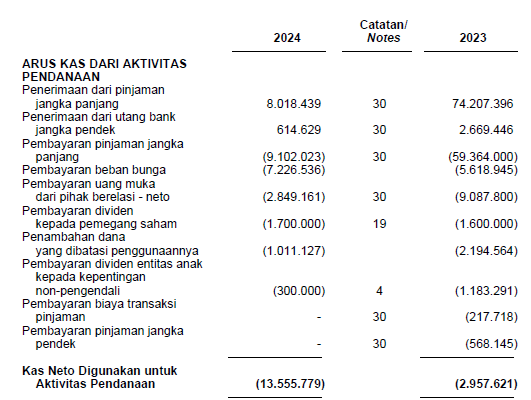 | | 2024 | Catatan/ Notes | 2023 |
|---|---|---|---|
| **ARUS KAS DARI AKTIVITAS PENDANAAN** | | | |
| Penerimaan dari pinjaman jangka panjang | 8.018.439 | 30 | 74.207.396 |
| Penerimaan dari utang bank jangka pendek | 614.629 | 30 | 2.669.446 |
| Pembayaran pinjaman jangka panjang | (9.102.023) | 30 | (59.364.000) |
| Pembayaran beban bunga | (7.226.536) | | (5.618.945) |
| Pembayaran uang muka dari pihak berelasi - neto | (2.849.161) | 30 | (9.087.800) |
| Pembayaran dividen kepada pemegang saham | (1.700.000) | 19 | (1.600.000) |
| Penambahan dana yang dibatasi penggunaannya | (1.011.127) | | (2.194.564) |
| Pembayaran dividen entitas anak kepada kepentingan non-pengendali | (300.000) | 4 | (1.183.291) |
| Pembayaran biaya transaksi pinjaman | - | 30 | (217.718) |
| Pembayaran pinjaman jangka pendek | - | 30 | (568.145) |
| **Kas Neto Digunakan untuk Aktivitas Pendanaan** | **(13.555.779)** | | **(2.957.621)** |